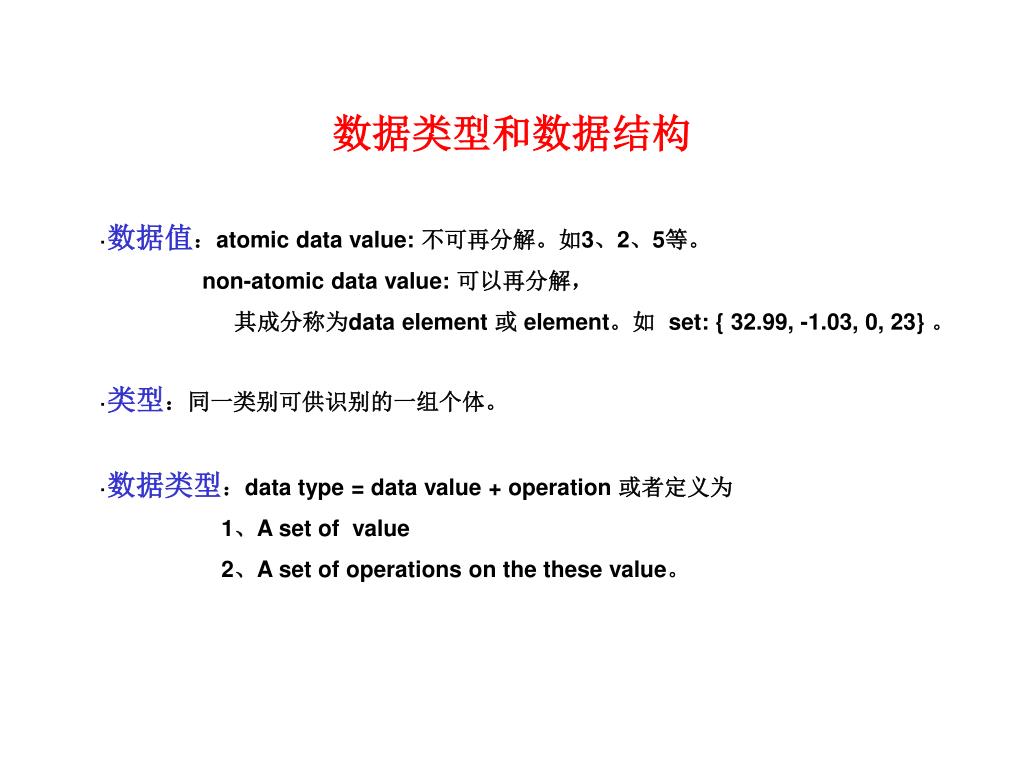 数据类型和数据结构

·数据值：atomic data value: 不可再分解。如3、2、5等。
non-atomic data value: 可以再分解，
其成分称为data element 或 element。如 set: { 32.99, -1.03, 0, 23} 。

·类型：同一类别可供识别的一组个体。

·数据类型：data type = data value + operation 或者定义为
1、A set of value
2、A set of operations on the these value。